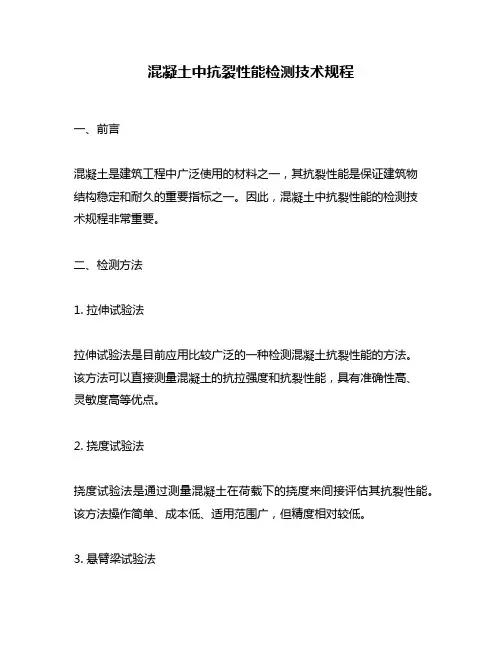 混凝土中抗裂性能检测技术规程

一、前言

混凝土是建筑工程中广泛使用的材料之一，其抗裂性能是保证建筑物结构稳定和耐久的重要指标之一。因此，混凝土中抗裂性能的检测技术规程非常重要。

二、检测方法

1. 拉伸试验法

拉伸试验法是目前应用比较广泛的一种检测混凝土抗裂性能的方法。该方法可以直接测量混凝土的抗拉强度和抗裂性能，具有准确性高、灵敏度高等优点。

2. 挠度试验法

挠度试验法是通过测量混凝土在荷载下的挠度来间接评估其抗裂性能。该方法操作简单、成本低、适用范围广，但精度相对较低。

3. 悬臂梁试验法